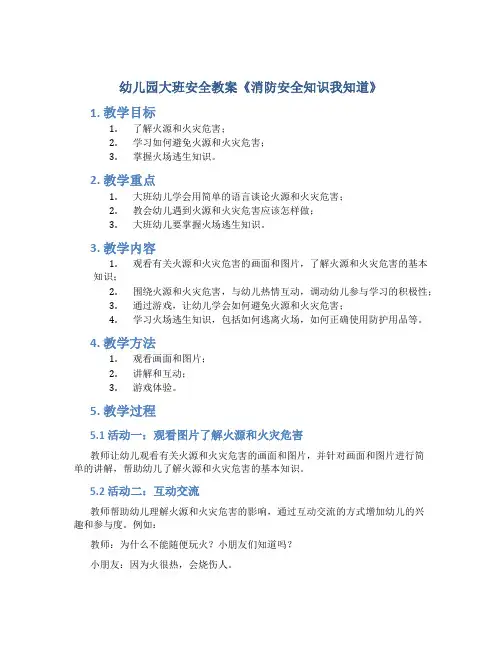 幼儿园大班安全教案《消防安全知识我知道》

1. 教学目标

1. 了解火源和火灾危害；
2. 学习如何避免火源和火灾危害；
3. 掌握火场逃生知识。

2. 教学重点

1. 大班幼儿学会用简单的语言谈论火源和火灾危害；
2. 教会幼儿遇到火源和火灾危害应该怎样做；
3. 大班幼儿要掌握火场逃生知识。

3. 教学内容

1. 观看有关火源和火灾危害的画面和图片，了解火源和火灾危害的基本知识；
2. 围绕火源和火灾危害，与幼儿热情互动，调动幼儿参与学习的积极性；
3. 通过游戏，让幼儿学会如何避免火源和火灾危害；
4. 学习火场逃生知识，包括如何逃离火场，如何正确使用防护用品等。

4. 教学方法

1. 观看画面和图片；
2. 讲解和互动；
3. 游戏体验。

5. 教学过程

5.1 活动一：观看图片了解火源和火灾危害

教师让幼儿观看有关火源和火灾危害的画面和图片，并针对画面和图片进行简单的讲解，帮助幼儿了解火源和火灾危害的基本知识。

5.2 活动二：互动交流

教师帮助幼儿理解火源和火灾危害的影响，通过互动交流的方式增加幼儿的兴趣和参与度。例如：

教师：为什么不能随便玩火？小朋友们知道吗？

小朋友：因为火很热，会烧伤人。